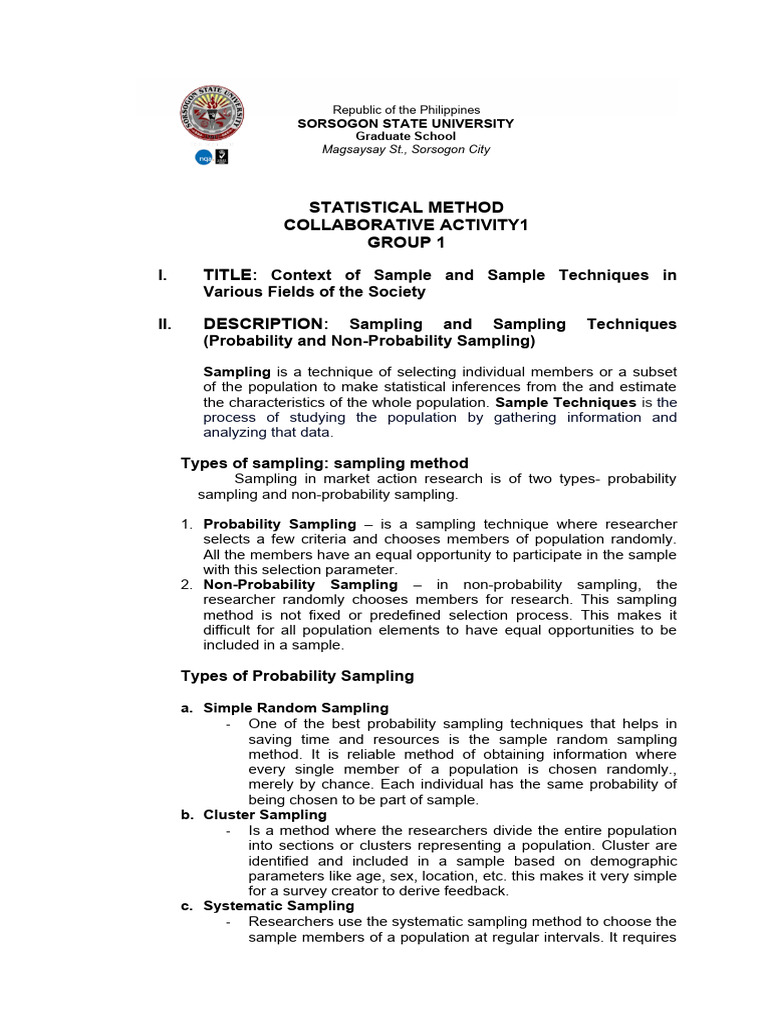 SORSOGON STATE UNIVERSITY

Republic of the Philippines
SORSOGON STATE UNIVERSITY
Graduate School
Magsaysay St., Sorsogon City

STATISTICAL METHOD
COLLABORATIVE ACTIVITY1
GROUP 1

I. TITLE: Context of Sample and Sample Techniques in Various Fields of the Society

II. DESCRIPTION: Sampling and Sampling Techniques (Probability and Non-Probability Sampling)

Sampling is a technique of selecting individual members or a subset of the population to make statistical inferences from the and estimate the characteristics of the whole population. Sample Techniques is the process of studying the population by gathering information and analyzing that data.

Types of sampling: sampling method

Sampling in market action research is of two types- probability sampling and non-probability sampling.

1. Probability Sampling – is a sampling technique where researcher selects a few criteria and chooses members of population randomly. All the members have an equal opportunity to participate in the sample with this selection parameter.
2. Non-Probability Sampling – in non-probability sampling, the researcher randomly chooses members for research. This sampling method is not fixed or predefined selection process. This makes it difficult for all population elements to have equal opportunities to be included in a sample.

Types of Probability Sampling

a. Simple Random Sampling
- One of the best probability sampling techniques that helps in saving time and resources is the sample random sampling method. It is reliable method of obtaining information where every single member of a population is chosen randomly., merely by chance. Each individual has the same probability of being chosen to be part of sample.
b. Cluster Sampling
- Is a method where the researchers divide the entire population into sections or clusters representing a population. Cluster are identified and included in a sample based on demographic parameters like age, sex, location, etc. this makes it very simple for a survey creator to derive feedback.
c. Systematic Sampling
- Researchers use the systematic sampling method to choose the sample members of a population at regular intervals. It requires